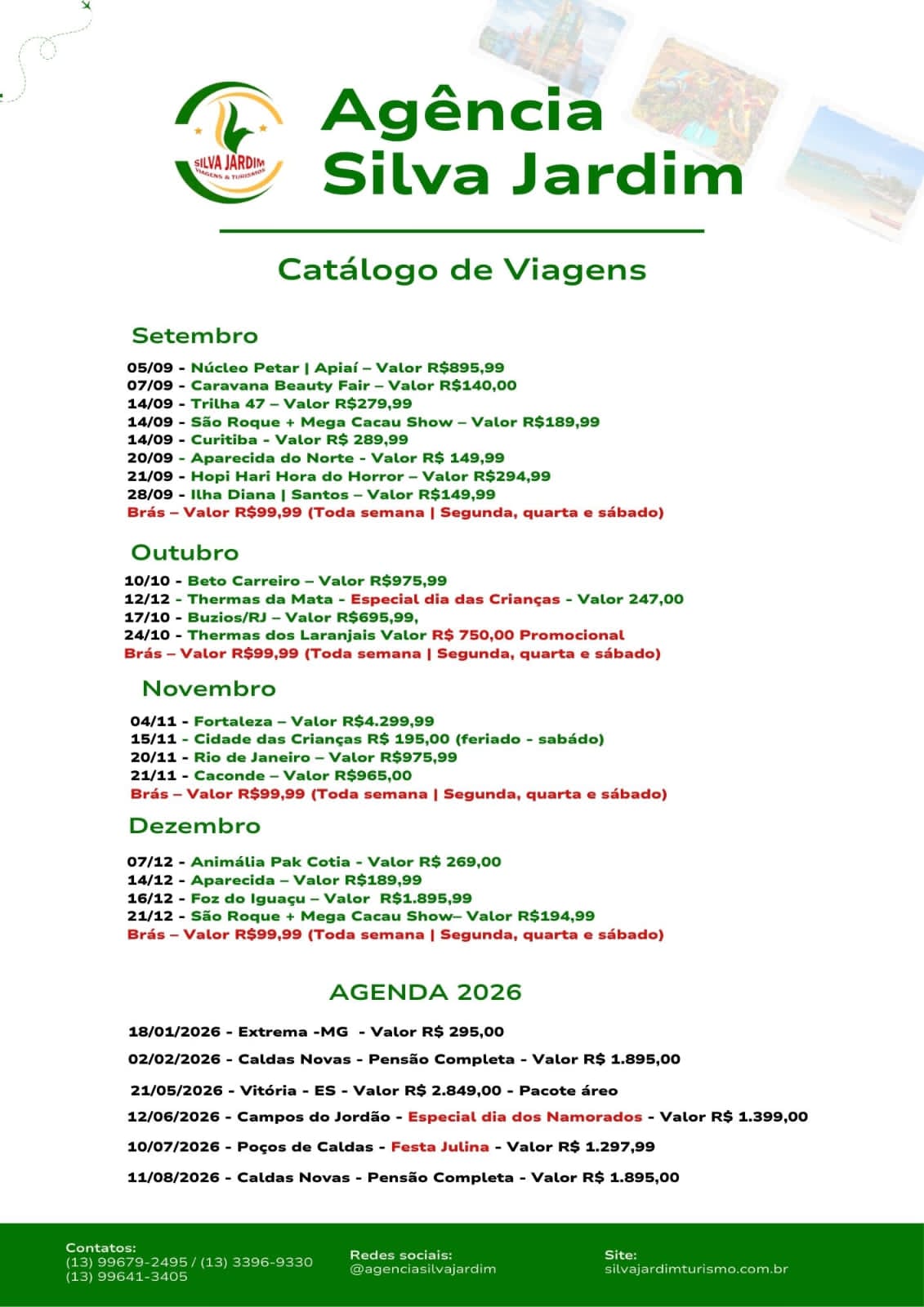 SILVA JARDIM
VIAGENS & TURISMOS

Agência
Silva Jardim

Catálogo de Viagens

Setembro

05/09 - Núcleo Petar | Apiaí – Valor R$895,99
07/09 - Caravana Beauty Fair – Valor R$140,00
14/09 - Trilha 47 – Valor R$279,99
14/09 - São Roque + Mega Cacau Show – Valor R$189,99
14/09 - Curitiba - Valor R$ 289,99
20/09 - Aparecida do Norte - Valor R$ 149,99
21/09 - Hopi Hari Hora do Horror – Valor R$294,99
28/09 - Ilha Diana | Santos – Valor R$149,99
Brás – Valor R$99,99 (Toda semana | Segunda, quarta e sábado)

Outubro

10/10 - Beto Carreiro – Valor R$975,99
12/12 - Thermas da Mata - Especial dia das Crianças - Valor 247,00
17/10 - Buzios/RJ – Valor R$695,99,
24/10 - Thermas dos Laranjais Valor R$ 750,00 Promocional
Brás – Valor R$99,99 (Toda semana | Segunda, quarta e sábado)

Novembro

04/11 - Fortaleza – Valor R$4.299,99
15/11 - Cidade das Crianças R$ 195,00 (feriado - sabádo)
20/11 - Rio de Janeiro – Valor R$975,99
21/11 - Caconde – Valor R$965,00
Brás – Valor R$99,99 (Toda semana | Segunda, quarta e sábado)

Dezembro

07/12 - Animália Pak Cotia - Valor R$ 269,00
14/12 - Aparecida – Valor R$189,99
16/12 - Foz do Iguaçu – Valor R$1.895,99
21/12 - São Roque + Mega Cacau Show– Valor R$194,99
Brás – Valor R$99,99 (Toda semana | Segunda, quarta e sábado)

AGENDA 2026

18/01/2026 - Extrema -MG - Valor R$ 295,00

02/02/2026 - Caldas Novas - Pensão Completa - Valor R$ 1.895,00

21/05/2026 - Vitória - ES - Valor R$ 2.849,00 - Pacote áreo

12/06/2026 - Campos do Jordão - Especial dia dos Namorados - Valor R$ 1.399,00

10/07/2026 - Poços de Caldas - Festa Julina - Valor R$ 1.297,99

11/08/2026 - Caldas Novas - Pensão Completa - Valor R$ 1.895,00

Contatos:
(13) 99679-2495 / (13) 3396-9330
(13) 99641-3405

Redes sociais:
@agenciasilvajardim

Site:
silvajardimturismo.com.br